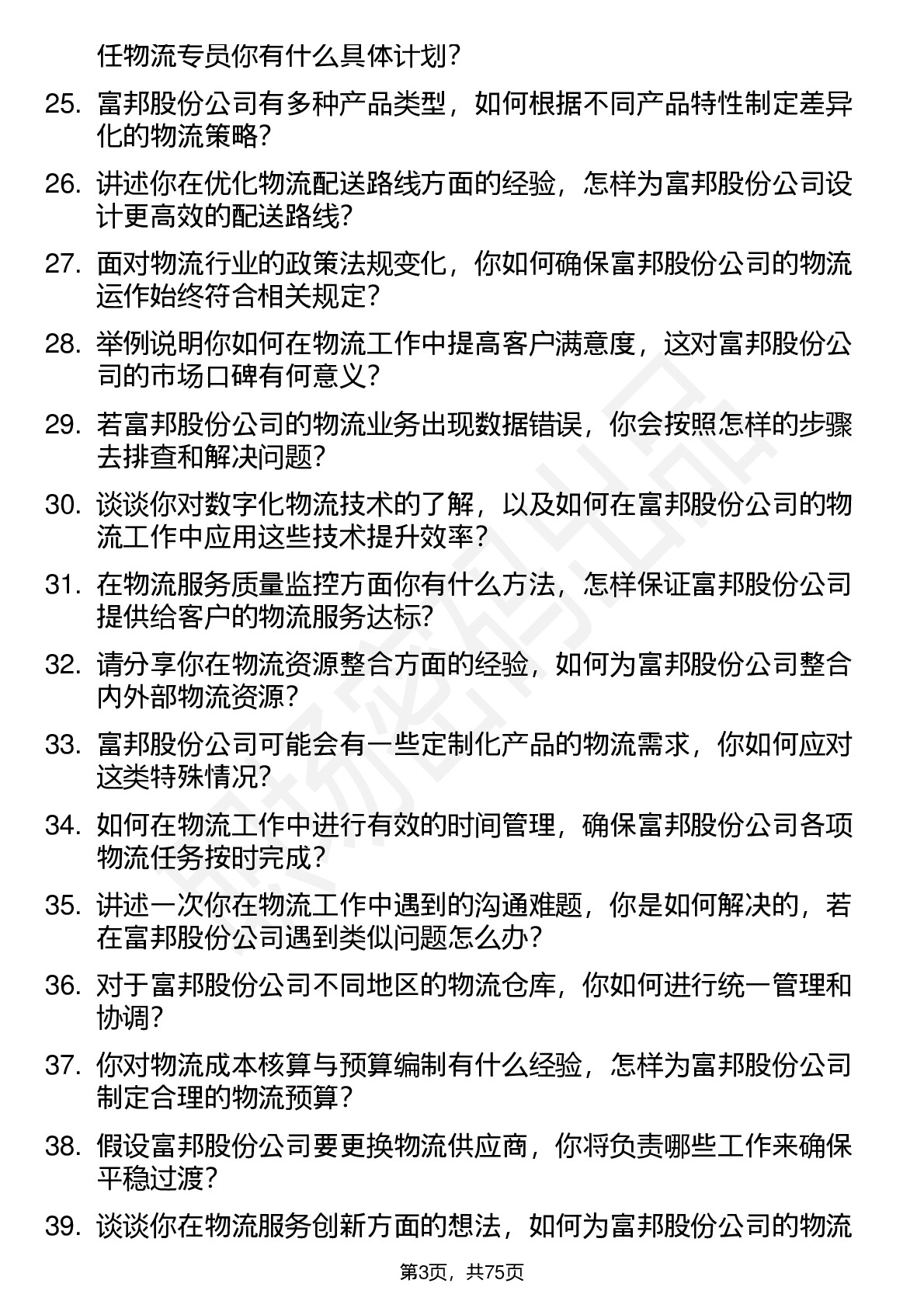 任物流专员你有什么具体计划？

25. 富邦股份公司有多种产品类型，如何根据不同产品特性制定差异化的物流策略？

26. 讲述你在优化物流配送路线方面的经验，怎样为富邦股份公司设计更高效的配送路线？

27. 面对物流行业的政策法规变化，你如何确保富邦股份公司的物流运作始终符合相关规定？

28. 举例说明你如何在物流工作中提高客户满意度，这对富邦股份公司的市场口碑有何意义？

29. 若富邦股份公司的物流业务出现数据错误，你会按照怎样的步骤去排查和解决问题？

30. 谈谈你对数字化物流技术的了解，以及如何在富邦股份公司的物流工作中应用这些技术提升效率？

31. 在物流服务质量监控方面你有什么方法，怎样保证富邦股份公司提供给客户的物流服务达标？

32. 请分享你在物流资源整合方面的经验，如何为富邦股份公司整合内外部物流资源？

33. 富邦股份公司可能会有一些定制化产品的物流需求，你如何应对这类特殊情况？

34. 如何在物流工作中进行有效的时间管理，确保富邦股份公司各项物流任务按时完成？

35. 讲述一次你在物流工作中遇到的沟通难题，你是如何解决的，若在富邦股份公司遇到类似问题怎么办？

36. 对于富邦股份公司不同地区的物流仓库，你如何进行统一管理和协调？

37. 你对物流成本核算与预算编制有什么经验，怎样为富邦股份公司制定合理的物流预算？

38. 假设富邦股份公司要更换物流供应商，你将负责哪些工作来确保平稳过渡？

39. 谈谈你在物流服务创新方面的想法，如何为富邦股份公司的物流

第3页，共75页